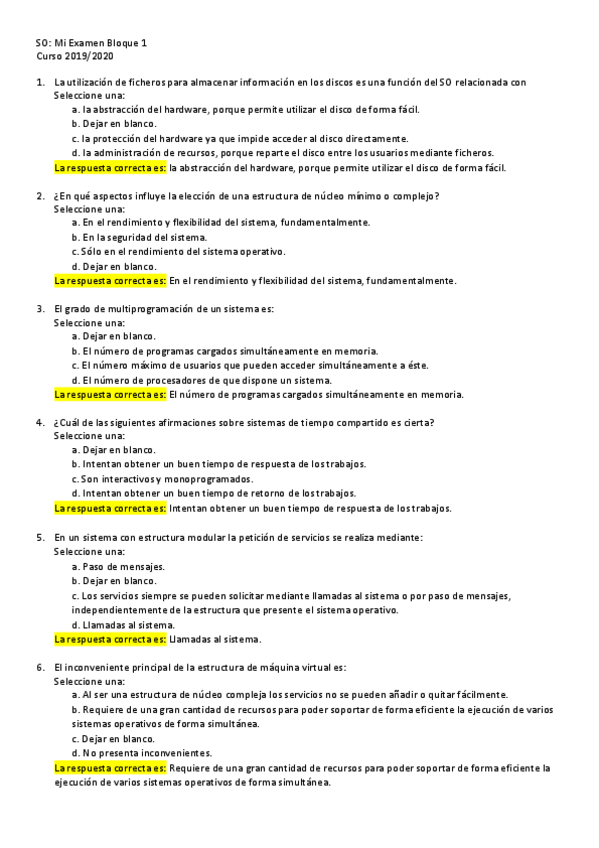 SO: Mi Examen Bloque 1
Curso 2019/2020

1. La utilización de ficheros para almacenar información en los discos es una función del SO relacionada con
Seleccione una:
a. la abstracción del hardware, porque permite utilizar el disco de forma fácil.
b. Dejar en blanco.
c. la protección del hardware ya que impide acceder al disco directamente.
d. la administración de recursos, porque reparte el disco entre los usuarios mediante ficheros.
La respuesta correcta es: la abstracción del hardware, porque permite utilizar el disco de forma fácil.

2. ¿En qué aspectos influye la elección de una estructura de núcleo mínimo o complejo?
Seleccione una:
a. En el rendimiento y flexibilidad del sistema, fundamentalmente.
b. En la seguridad del sistema.
c. Sólo en el rendimiento del sistema operativo.
d. Dejar en blanco.
La respuesta correcta es: En el rendimiento y flexibilidad del sistema, fundamentalmente.

3. El grado de multiprogramación de un sistema es:
Seleccione una:
a. Dejar en blanco.
b. El número de programas cargados simultáneamente en memoria.
c. El número máximo de usuarios que pueden acceder simultáneamente a éste.
d. El número de procesadores de que dispone un sistema.
La respuesta correcta es: El número de programas cargados simultáneamente en memoria.

4. ¿Cuál de las siguientes afirmaciones sobre sistemas de tiempo compartido es cierta?
Seleccione una:
a. Dejar en blanco.
b. Intentan obtener un buen tiempo de respuesta de los trabajos.
c. Son interactivos y monoprogramados.
d. Intentan obtener un buen tiempo de retorno de los trabajos.
La respuesta correcta es: Intentan obtener un buen tiempo de respuesta de los trabajos.

5. En un sistema con estructura modular la petición de servicios se realiza mediante:
Seleccione una:
a. Paso de mensajes.
b. Dejar en blanco.
c. Los servicios siempre se pueden solicitar mediante llamadas al sistema o por paso de mensajes, independientemente de la estructura que presente el sistema operativo.
d. Llamadas al sistema.
La respuesta correcta es: Llamadas al sistema.

6. El inconveniente principal de la estructura de máquina virtual es:
Seleccione una:
a. Al ser una estructura de núcleo compleja los servicios no se pueden añadir o quitar fácilmente.
b. Requiere de una gran cantidad de recursos para poder soportar de forma eficiente la ejecución de varios sistemas operativos de forma simultánea.
c. Dejar en blanco.
d. No presenta inconvenientes.
La respuesta correcta es: Requiere de una gran cantidad de recursos para poder soportar de forma eficiente la ejecución de varios sistemas operativos de forma simultánea.